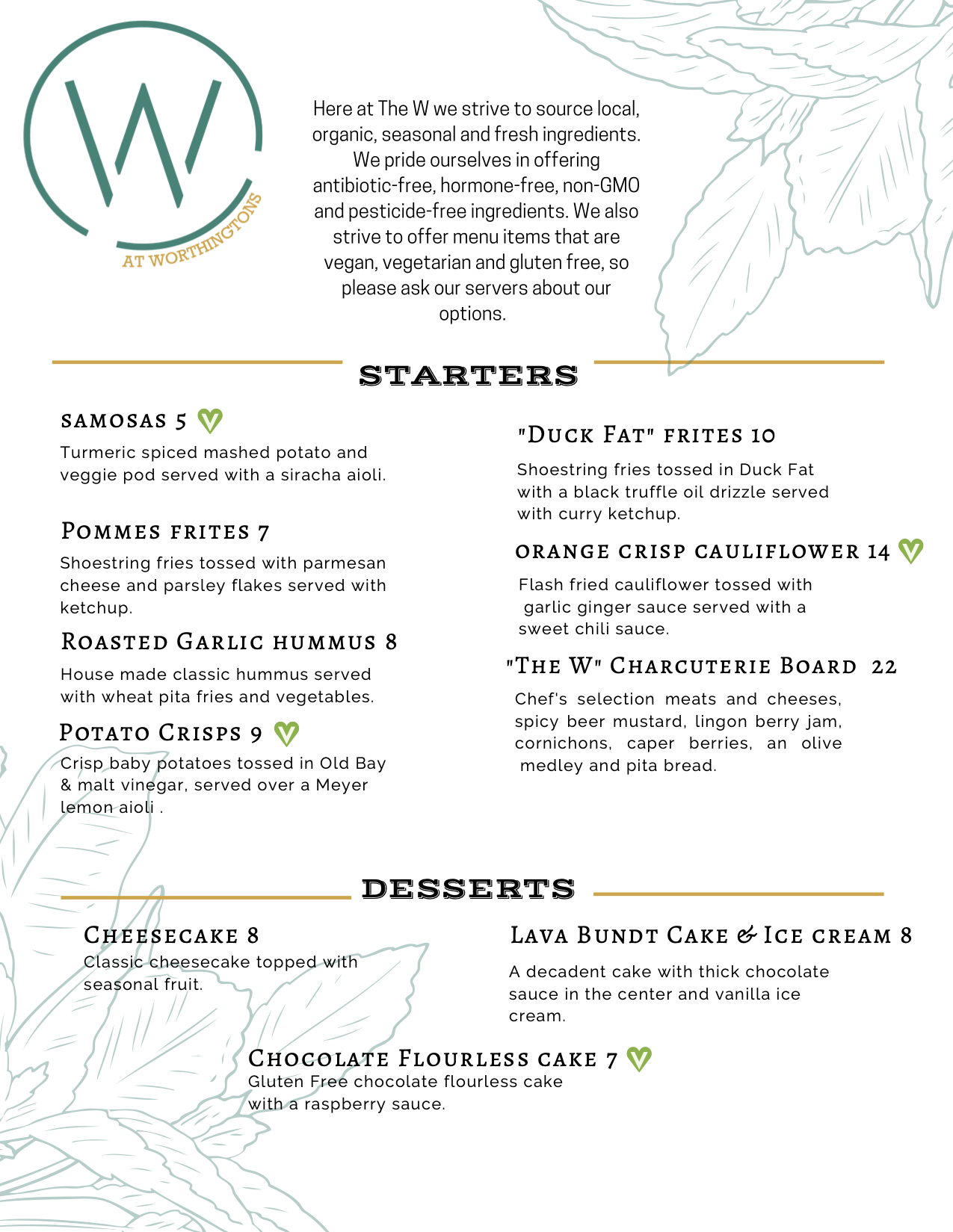 W
AT WORTHINGTONS

Here at The W we strive to source local, organic, seasonal and fresh ingredients. We pride ourselves in offering antibiotic-free, hormone-free, non-GMO and pesticide-free ingredients. We also strive to offer menu items that are vegan, vegetarian and gluten free, so please ask our servers about our options.

STARTERS

SAMOSAS 5
Turmeric spiced mashed potato and veggie pod served with a siracha aioli.

POMMES FRITES 7
Shoestring fries tossed with parmesan cheese and parsley flakes served with ketchup.

ROASTED GARLIC HUMMUS 8
House made classic hummus served with wheat pita fries and vegetables.

POTATO CRISPS 9
Crisp baby potatoes tossed in Old Bay & malt vinegar, served over a Meyer lemon aioli .

"DUCK FAT" FRITES 10
Shoestring fries tossed in Duck Fat with a black truffle oil drizzle served with curry ketchup.

ORANGE CRISP CAULIFLOWER 14
Flash fried cauliflower tossed with garlic ginger sauce served with a sweet chili sauce.

"THE W" CHARCUTERIE BOARD 22
Chef's selection meats and cheeses, spicy beer mustard, lingon berry jam, cornichons, caper berries, an olive medley and pita bread.

DESSERTS

CHEESECAKE 8
Classic cheesecake topped with seasonal fruit.

LAVA BUNDT CAKE & ICE CREAM 8
A decadent cake with thick chocolate sauce in the center and vanilla ice cream.

CHOCOLATE FLOURLESS CAKE 7
Gluten Free chocolate flourless cake with a raspberry sauce.